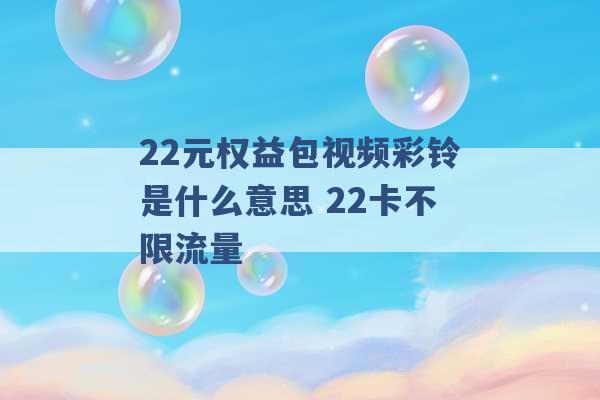 22元权益包视频彩铃是什么意思 22卡不限流量